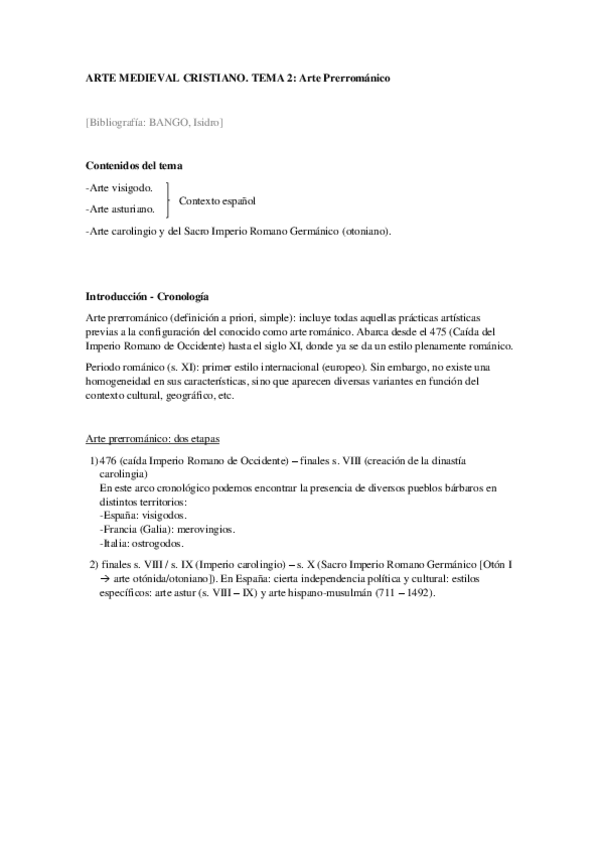 ARTE MEDIEVAL CRISTIANO. TEMA 2: Arte Prerrománico

[Bibliografía: BANGO, Isidro]

Contenidos del tema

-Arte visigodo.
-Arte asturiano.
Contexto español

-Arte carolingio y del Sacro Imperio Romano Germánico (otoniano).

Introducción - Cronología

Arte prerrománico (definición a priori, simple): incluye todas aquellas prácticas artísticas previas a la configuración del conocido como arte románico. Abarca desde el 475 (Caída del Imperio Romano de Occidente) hasta el siglo XI, donde ya se da un estilo plenamente románico.

Periodo románico (s. XI): primer estilo internacional (europeo). Sin embargo, no existe una homogeneidad en sus características, sino que aparecen diversas variantes en función del contexto cultural, geográfico, etc.

Arte prerrománico: dos etapas

1) 476 (caída Imperio Romano de Occidente) – finales s. VIII (creación de la dinastía carolingia)
En este arco cronológico podemos encontrar la presencia de diversos pueblos bárbaros en distintos territorios:
-España: visigodos.
-Francia (Galia): merovingios.
-Italia: ostrogodos.

2) finales s. VIII / s. IX (Imperio carolingio) – s. X (Sacro Imperio Romano Germánico [Otón I → arte otónida/otoniano]). En España: cierta independencia política y cultural: estilos específicos: arte astur (s. VIII – IX) y arte hispano-musulmán (711 – 1492).